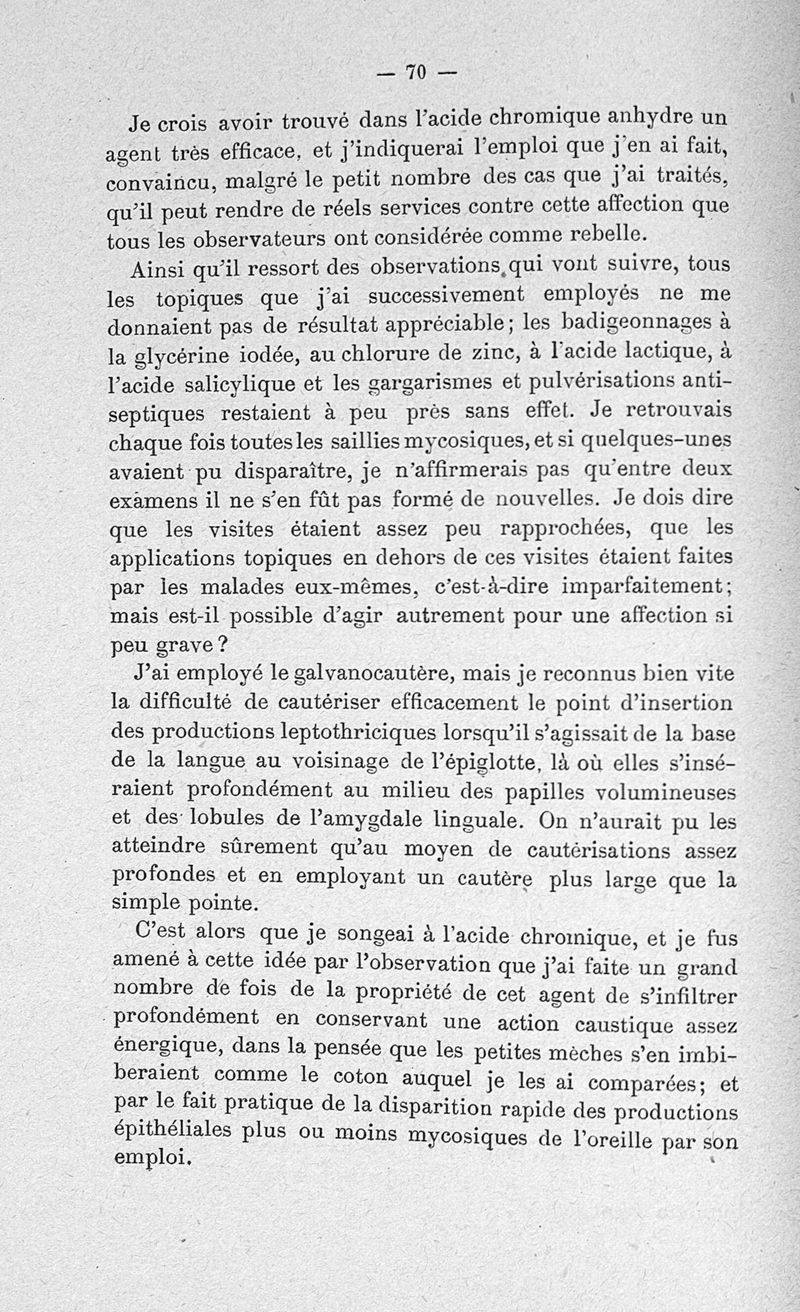 — 70 —

Je crois avoir trouvé dans l'acide chromique anhydre un agent très efficace, et j'indiquerai l'emploi que j'en ai fait, convaincu, malgré le petit nombre des cas que j'ai traités, qu'il peut rendre de réels services contre cette affection que tous les observateurs ont considérée comme rebelle.

Ainsi qu'il ressort des observations qui vont suivre, tous les topiques que j'ai successivement employés ne me donnaient pas de résultat appréciable; les badigeonnages à la glycérine iodée, au chlorure de zinc, à l'acide lactique, à l'acide salicylique et les gargarismes et pulvérisations antiseptiques restaient à peu près sans effet. Je retrouvais chaque fois toutes les saillies mycosiques, et si quelques-unes avaient pu disparaître, je n'affirmerais pas qu'entre deux examens il ne s'en fût pas formé de nouvelles. Je dois dire que les visites étaient assez peu rapprochées, que les applications topiques en dehors de ces visites étaient faites par les malades eux-mêmes, c'est-à-dire imparfaitement; mais est-il possible d'agir autrement pour une affection si peu grave?

J'ai employé le galvanocautère, mais je reconnus bien vite la difficulté de cautériser efficacement le point d'insertion des productions leptothriciques lorsqu'il s'agissait de la base de la langue au voisinage de l'épiglotte, là où elles s'inséraient profondément au milieu des papilles volumineuses et des lobules de l'amygdale linguale. On n'aurait pu les atteindre sûrement qu'au moyen de cautérisations assez profondes et en employant un cautère plus large que la simple pointe.

C'est alors que je songeai à l'acide chromique, et je fus amené à cette idée par l'observation que j'ai faite un grand nombre de fois de la propriété de cet agent de s'infiltrer profondément en conservant une action caustique assez énergique, dans la pensée que les petites mèches s'en imbiberaient comme le coton auquel je les ai comparées; et par le fait pratique de la disparition rapide des productions épithéliales plus ou moins mycosiques de l'oreille par son emploi.